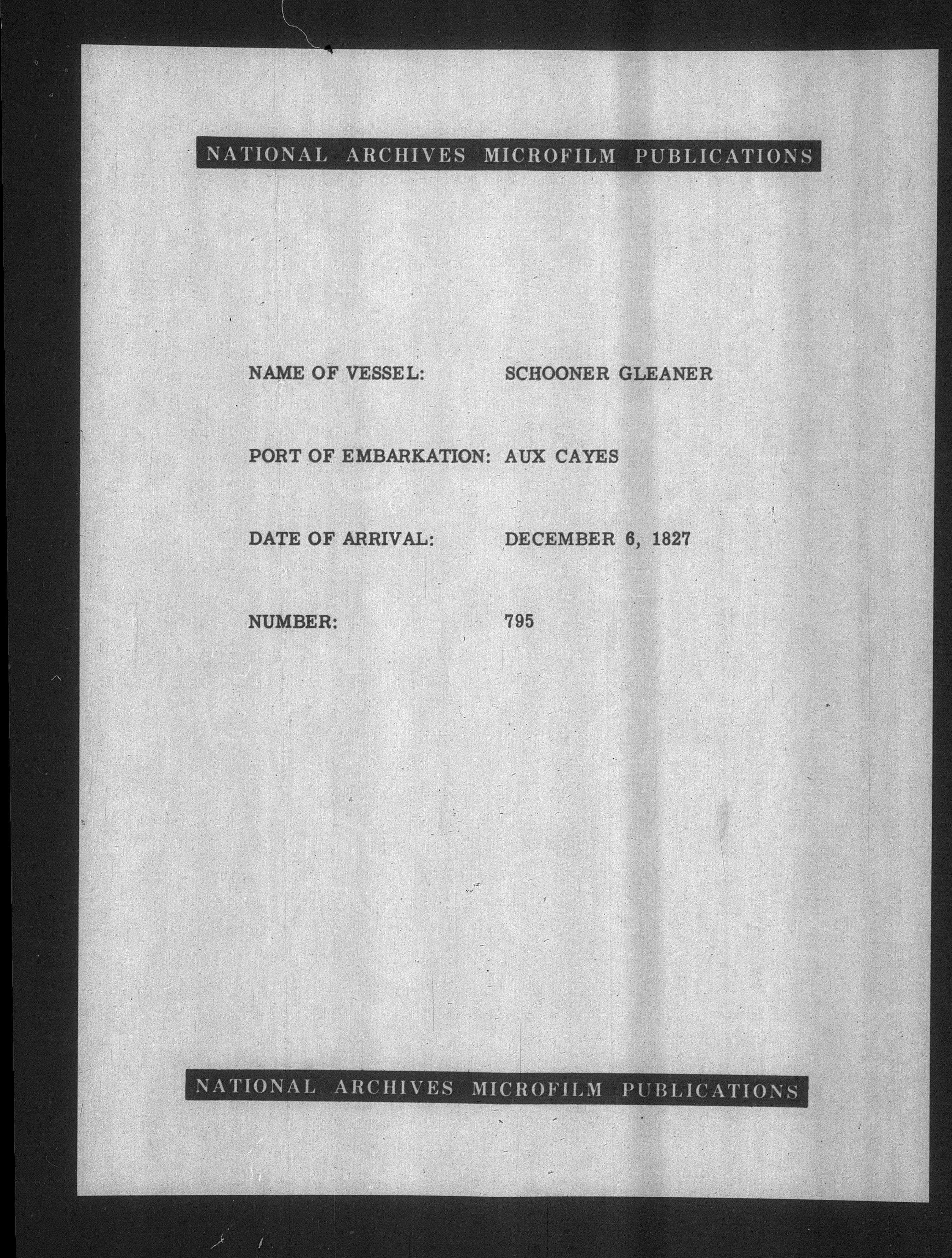 NATIONAL ARCHIVES MICROFILM PUBLICATIONS

NAME OF VESSEL: SCHOONER GLEANER

PORT OF EMBARKATION: AUX CAYES

DATE OF ARRIVAL: DECEMBER 6, 1827

NUMBER: 795

NATIONAL ARCHIVES MICROFILM PUBLICATIONS